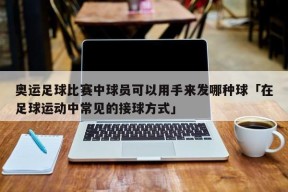 奥运足球比赛中球员可以用手来发哪种球「在足球运动中常见的接球方式」